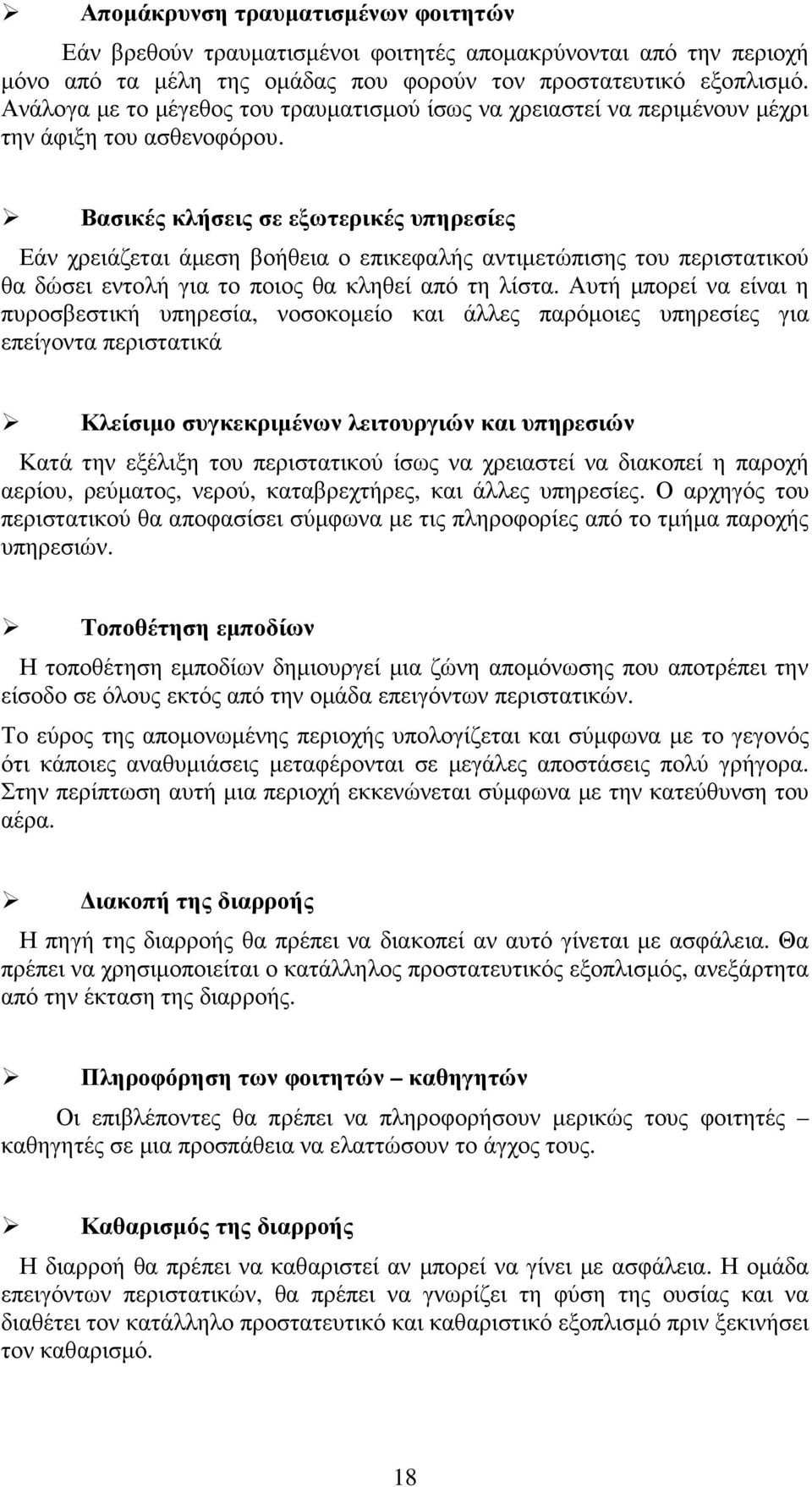 ➢ Απομάκρυνση τραυματισμένων φοιτητών

Εάν βρεθούν τραυματισμένοι φοιτητές απομακρύνονται από την περιοχή μόνο από τα μέλη της ομάδας που φορούν τον προστατευτικό εξοπλισμό. Ανάλογα με το μέγεθος του τραυματισμού ίσως να χρειαστεί να περιμένουν μέχρι την άφιξη του ασθενοφόρου.

➢ Βασικές κλήσεις σε εξωτερικές υπηρεσίες

Εάν χρειάζεται άμεση βοήθεια ο επικεφαλής αντιμετώπισης του περιστατικού θα δώσει εντολή για το ποιος θα κληθεί από τη λίστα. Αυτή μπορεί να είναι η πυροσβεστική υπηρεσία, νοσοκομείο και άλλες παρόμοιες υπηρεσίες για επείγοντα περιστατικά

➢ Κλείσιμο συγκεκριμένων λειτουργιών και υπηρεσιών

Κατά την εξέλιξη του περιστατικού ίσως να χρειαστεί να διακοπεί η παροχή αερίου, ρεύματος, νερού, καταβρεχτήρες, και άλλες υπηρεσίες. Ο αρχηγός του περιστατικού θα αποφασίσει σύμφωνα με τις πληροφορίες από το τμήμα παροχής υπηρεσιών.

➢ Τοποθέτηση εμποδίων

Η τοποθέτηση εμποδίων δημιουργεί μια ζώνη απομόνωσης που αποτρέπει την είσοδο σε όλους εκτός από την ομάδα επειγόντων περιστατικών.

Το εύρος της απομονωμένης περιοχής υπολογίζεται και σύμφωνα με το γεγονός ότι κάποιες αναθυμιάσεις μεταφέρονται σε μεγάλες αποστάσεις πολύ γρήγορα. Στην περίπτωση αυτή μια περιοχή εκκενώνεται σύμφωνα με την κατεύθυνση του αέρα.

➢ Διακοπή της διαρροής

Η πηγή της διαρροής θα πρέπει να διακοπεί αν αυτό γίνεται με ασφάλεια. Θα πρέπει να χρησιμοποιείται ο κατάλληλος προστατευτικός εξοπλισμός, ανεξάρτητα από την έκταση της διαρροής.

➢ Πληροφόρηση των φοιτητών – καθηγητών

Οι επιβλέποντες θα πρέπει να πληροφορήσουν μερικώς τους φοιτητές – καθηγητές σε μια προσπάθεια να ελαττώσουν το άγχος τους.

➢ Καθαρισμός της διαρροής

Η διαρροή θα πρέπει να καθαριστεί αν μπορεί να γίνει με ασφάλεια. Η ομάδα επειγόντων περιστατικών, θα πρέπει να γνωρίζει τη φύση της ουσίας και να διαθέτει τον κατάλληλο προστατευτικό και καθαριστικό εξοπλισμό πριν ξεκινήσει τον καθαρισμό.

18